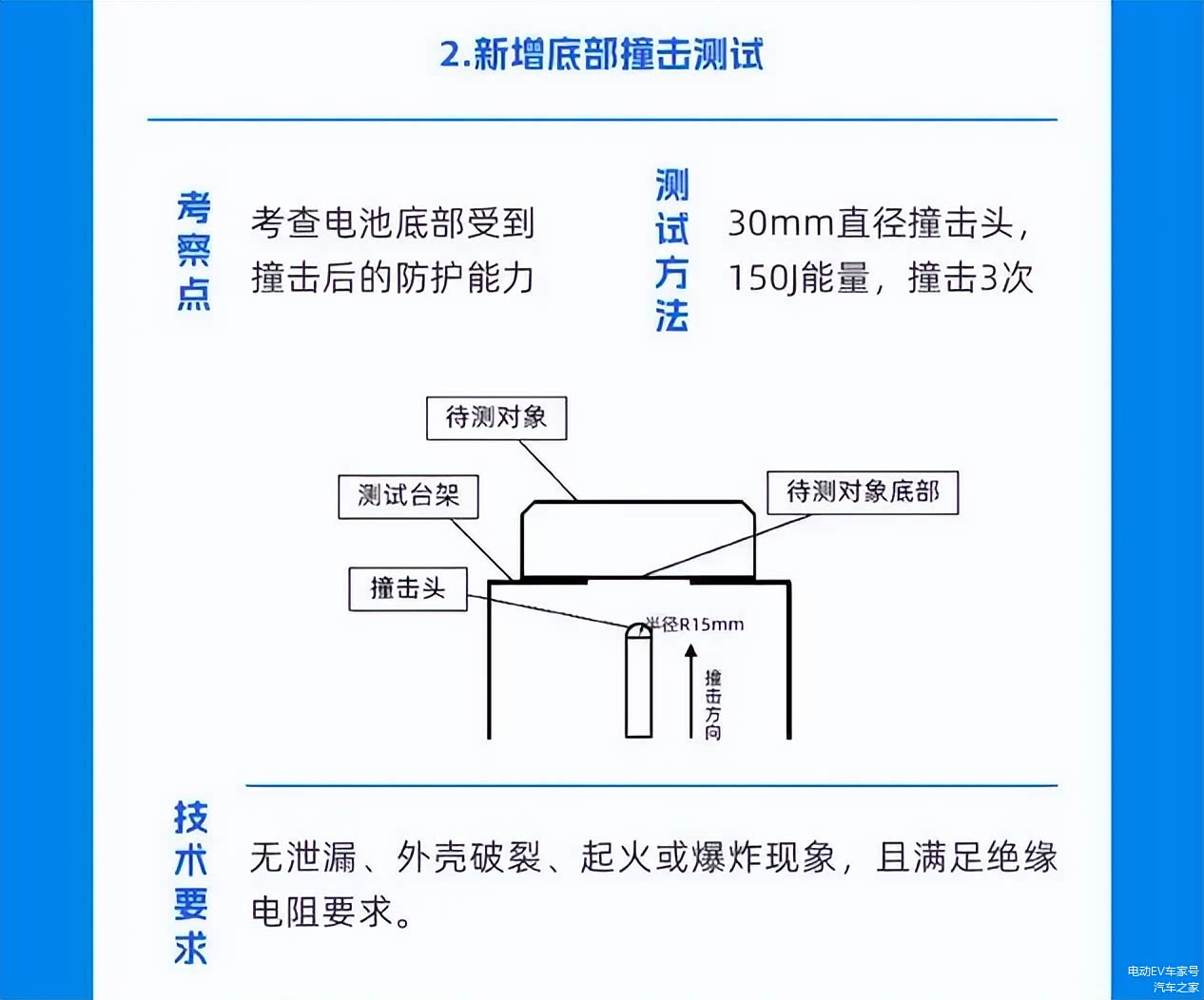 2.新增底部撞击测试

考察点

考查电池底部受到撞击后的防护能力

测试方法

30mm直径撞击头，150J能量，撞击3次

待测对象

测试台架

待测对象底部

撞击头

半径R15mm

撞击方向

技术要求

无泄漏、外壳破裂、起火或爆炸现象，且满足绝缘电阻要求。

电动EV车家号
汽车之家